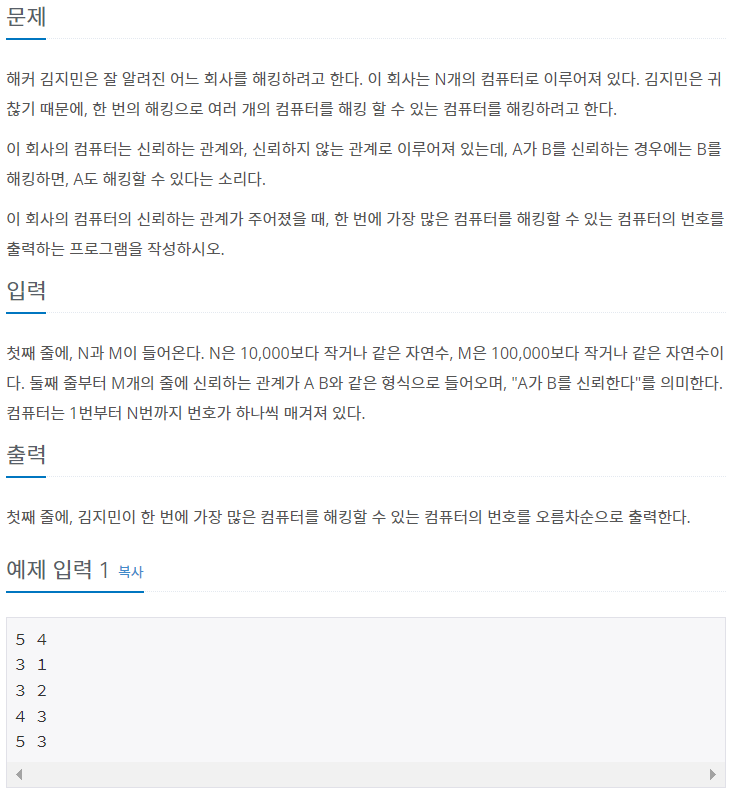 문제

해커 김지민은 잘 알려진 어느 회사를 해킹하려고 한다. 이 회사는 N개의 컴퓨터로 이루어져 있다. 김지민은 귀찮기 때문에, 한 번의 해킹으로 여러 개의 컴퓨터를 해킹 할 수 있는 컴퓨터를 해킹하려고 한다.

이 회사의 컴퓨터는 신뢰하는 관계와, 신뢰하지 않는 관계로 이루어져 있는데, A가 B를 신뢰하는 경우에는 B를 해킹하면, A도 해킹할 수 있다는 소리다.

이 회사의 컴퓨터의 신뢰하는 관계가 주어졌을 때, 한 번에 가장 많은 컴퓨터를 해킹할 수 있는 컴퓨터의 번호를 출력하는 프로그램을 작성하시오.

입력

첫째 줄에, N과 M이 들어온다. N은 10,000보다 작거나 같은 자연수, M은 100,000보다 작거나 같은 자연수이다. 둘째 줄부터 M개의 줄에 신뢰하는 관계가 A B와 같은 형식으로 들어오며, "A가 B를 신뢰한다"를 의미한다. 컴퓨터는 1번부터 N번까지 번호가 하나씩 매겨져 있다.

출력

첫째 줄에, 김지민이 한 번에 가장 많은 컴퓨터를 해킹할 수 있는 컴퓨터의 번호를 오름차순으로 출력한다.

예제 입력 1 복사

5 4
3 1
3 2
4 3
5 3